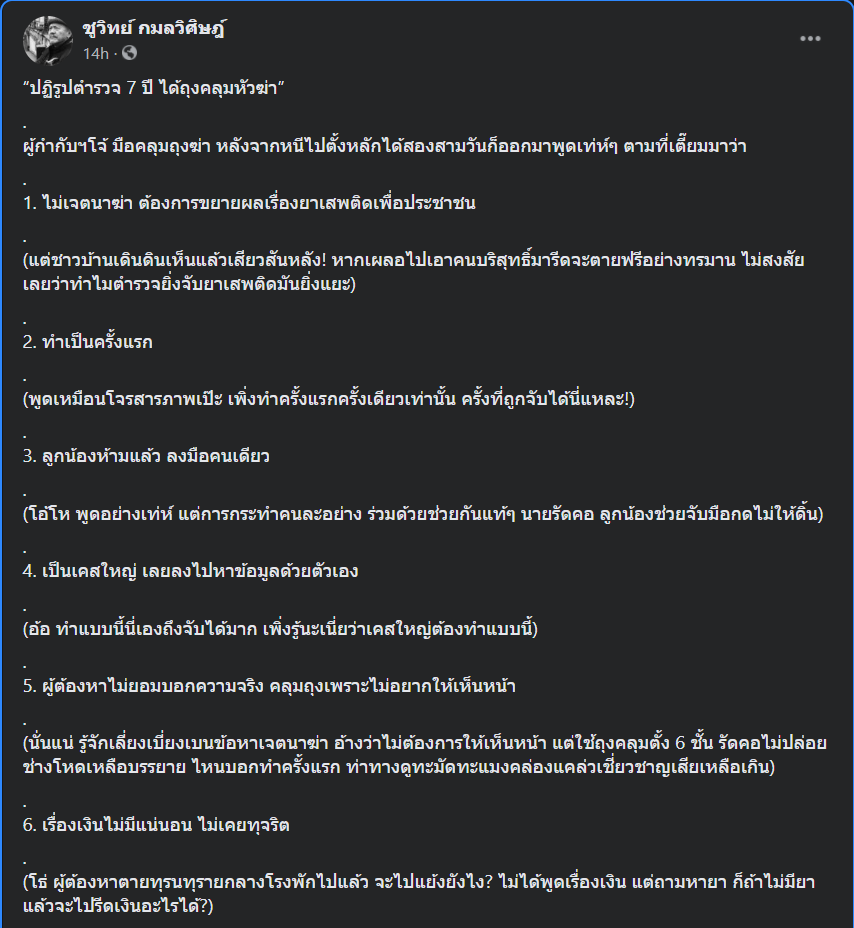 ชูวิทย์ กมลวิศิษฎ์
14h ·

"ปฏิรูปตำรวจ 7 ปี ได้ถุงคลุมหัวฆ่า"

.
ผู้กำกับฯโจ้ มือคลุมถุงฆ่า หลังจากหนีไปตั้งหลักได้สองสามวันก็ออกมาพูดเท่ห์ๆ ตามที่เตี๊ยมมาว่า

.
1. ไม่เจตนาฆ่า ต้องการขยายผลเรื่องยาเสพติดเพื่อประชาชน

.
(แต่ชาวบ้านเดินดินเห็นแล้วเสียวสันหลัง! หากเผลอไปเอาคนบริสุทธิ์มารีดจะตายฟรีอย่างทรมาน ไม่สงสัยเลยว่าทำไมตำรวจยิ่งจับยาเสพติดมันยิ่งแยะ)

.
2. ทำเป็นครั้งแรก

.
(พูดเหมือนโจรสารภาพเป๊ะ เพิ่งทำครั้งแรกครั้งเดียวเท่านั้น ครั้งที่ถูกจับได้นี่แหละ!)

.
3. ลูกน้องห้ามแล้ว ลงมือคนเดียว

.
(โอ้โห พูดอย่างเท่ห์ แต่การกระทำคนละอย่าง ร่วมด้วยช่วยกันแท้ๆ นายรัดคอ ลูกน้องช่วยจับมือกดไม่ให้ดิ้น)

.
4. เป็นเคสใหญ่ เลยลงไปหาข้อมูลด้วยตัวเอง

.
(อ๋อ ทำแบบนี้นี่เองถึงจับได้มาก เพิ่งรู้นะเนี่ยว่าเคสใหญ่ต้องทำแบบนี้)

.
5. ผู้ต้องหาไม่ยอมบอกความจริง คลุมถุงเพราะไม่อยากให้เห็นหน้า

.
(นั่นแน่ รู้จักเลี่ยงเบี่ยงเบนข้อหาเจตนาฆ่า อ้างว่าไม่ต้องการให้เห็นหน้า แต่ใช้ถุงคลุมตั้ง 6 ชั้น รัดคอไม่ปล่อย ช่างโหดเหลือบรรยาย ไหนบอกทำครั้งแรก ท่าทางดูทะมัดทะแมงคล่องแคล่วเชี่ยวชาญเสียเหลือเกิน)

.
6. เรื่องเงินไม่มีแน่นอน ไม่เคยทุจริต

.
(โธ่ ผู้ต้องหาตายทุรนทุรายกลางโรงพักไปแล้ว จะไปแย้งยังไง? ไม่ได้พูดเรื่องเงิน แต่ถามหายา ก็ถ้าไม่มียาแล้วจะไปรีดเงินอะไรได้?)